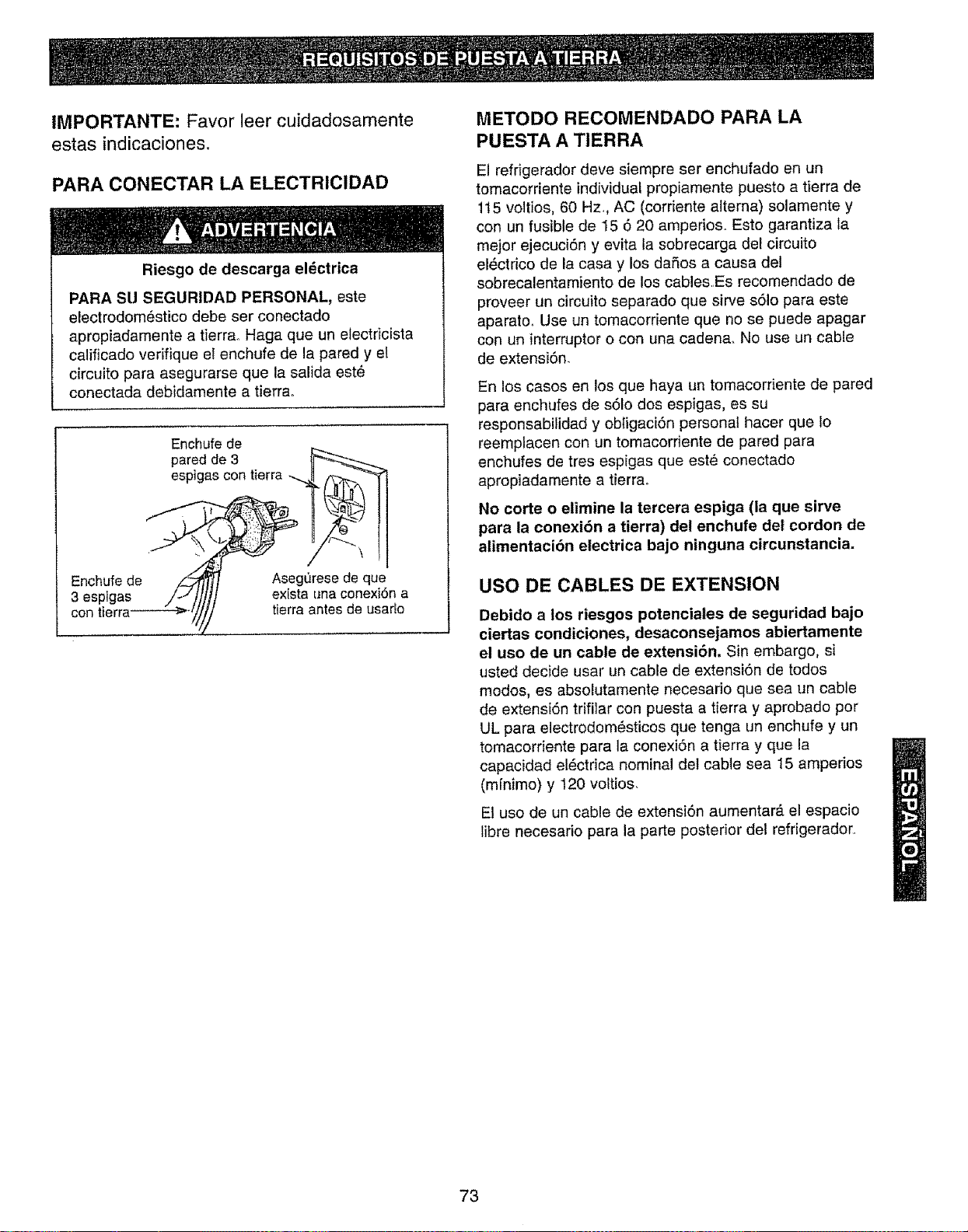 REQUISITOS DE PUESTA A TIERRA

IMPORTANTE: Favor leer cuidadosamente estas indicaciones.

PARA CONECTAR LA ELECTRICIDAD

ADVERTENCIA

Riesgo de descarga eléctrica

PARA SU SEGURIDAD PERSONAL, este electrodoméstico debe ser conectado apropiadamente a tierra. Haga que un electricista calificado verifique el enchufe de la pared y el circuito para asegurarse que la salida esté conectada debidamente a tierra.

Enchufe de pared de 3 espigas con tierra

Enchufe de 3 espigas con tierra

Asegúrese de que exista una conexión a tierra antes de usarlo

METODO RECOMENDADO PARA LA PUESTA A TIERRA

El refrigerador deve siempre ser enchufado en un tomacorriente individual propiamente puesto a tierra de 115 voltios, 60 Hz., AC (corriente alterna) solamente y con un fusible de 15 ó 20 amperios. Esto garantiza la mejor ejecución y evita la sobrecarga del circuito eléctrico de la casa y los daños a causa del sobrecalentamiento de los cables.Es recomendado de proveer un circuito separado que sirve sólo para este aparato. Use un tomacorriente que no se puede apagar con un interruptor o con una cadena. No use un cable de extensión.

En los casos en los que haya un tomacorriente de pared para enchufes de sólo dos espigas, es su responsabilidad y obligación personal hacer que lo reemplacen con un tomacorriente de pared para enchufes de tres espigas que esté conectado apropiadamente a tierra.

No corte o elimine la tercera espiga (la que sirve para la conexión a tierra) del enchufe del cordon de alimentación electrica bajo ninguna circunstancia.

USO DE CABLES DE EXTENSION

Debido a los riesgos potenciales de seguridad bajo ciertas condiciones, desaconsejamos abiertamente el uso de un cable de extensión. Sin embargo, si usted decide usar un cable de extensión de todos modos, es absolutamente necesario que sea un cable de extensión trifilar con puesta a tierra y aprobado por UL para electrodomésticos que tenga un enchufe y un tomacorriente para la conexión a tierra y que la capacidad eléctrica nominal del cable sea 15 amperios (mínimo) y 120 voltios.

El uso de un cable de extensión aumentará el espacio libre necesario para la parte posterior del refrigerador.

ESPAÑOL

73